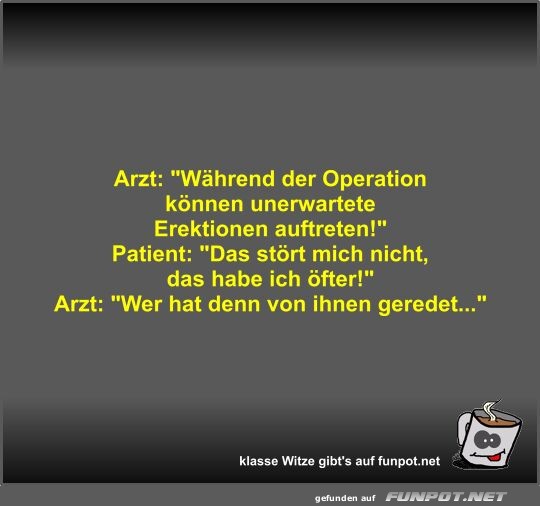 Arzt: "Während der Operation können unerwartete Erektionen auftreten!"
Patient: "Das stört mich nicht, das habe ich öfter!"
Arzt: "Wer hat denn von ihnen geredet..."

klasse Witze gibt's auf funpot.net

gefunden auf FUNPOT.NET